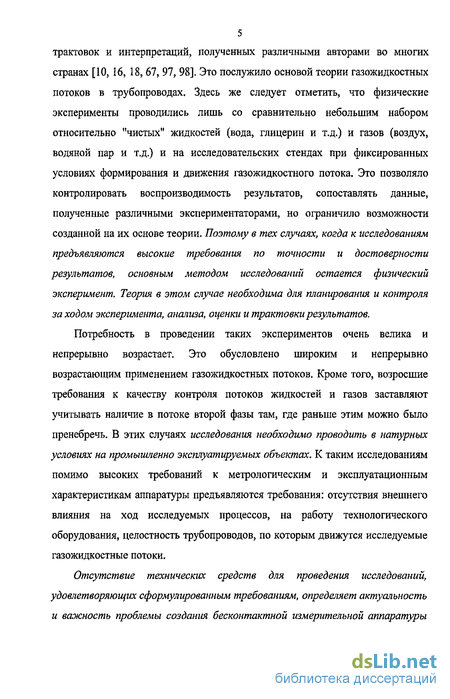 5

трактовок и интерпретаций, полученных различными авторами во многих странах [10, 16, 18, 67, 97, 98]. Это послужило основой теории газожидкостных потоков в трубопроводах. Здесь же следует отметить, что физические эксперименты проводились лишь со сравнительно небольшим набором относительно "чистых" жидкостей (вода, глицерин и т.д.) и газов (воздух, водяной пар и т.д.) и на исследовательских стендах при фиксированных условиях формирования и движения газожидкостного потока. Это позволяло контролировать воспроизводимость результатов, сопоставлять данные, полученные различными экспериментаторами, но ограничило возможности созданной на их основе теории. Поэтому в тех случаях, когда к исследованиям предъявляются высокие требования по точности и достоверности результатов, основным методом исследований остается физический эксперимент. Теория в этом случае необходима для планирования и контроля за ходом эксперимента, анализа, оценки и трактовки результатов.

Потребность в проведении таких экспериментов очень велика и непрерывно возрастает. Это обусловлено широким и непрерывно возрастающим применением газожидкостных потоков. Кроме того, возросшие требования к качеству контроля потоков жидкостей и газов заставляют учитывать наличие в потоке второй фазы там, где раньше этим можно было пренебречь. В этих случаях исследования необходимо проводить в натурных условиях на промышленно эксплуатируемых объектах. К таким исследованиям помимо высоких требований к метрологическим и эксплуатационным характеристикам аппаратуры предъявляются требования: отсутствия внешнего влияния на ход исследуемых процессов, на работу технологического оборудования, целостность трубопроводов, по которым движутся исследуемые газожидкостные потоки.

Отсутствие технических средств для проведения исследований, удовлетворяющих сформулированным требованиям, определяет актуальность и важность проблемы создания бесконтактной измерительной аппаратуры

dsLib.net
библиотека диссертаций